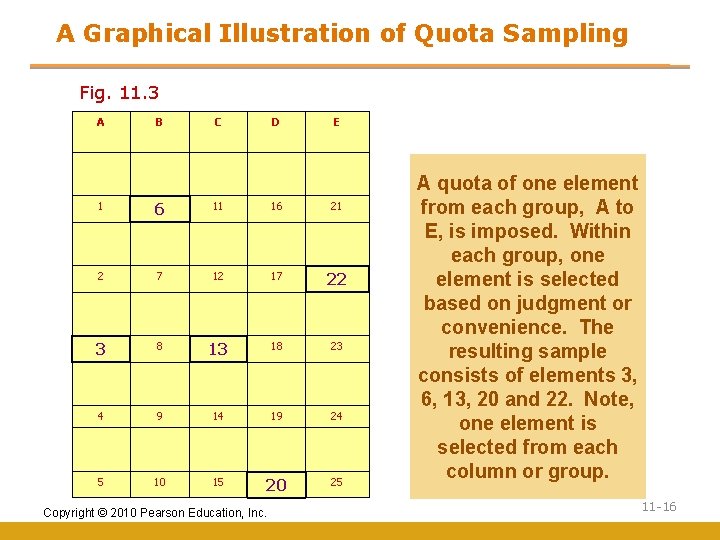 A Graphical Illustration of Quota Sampling

Fig. 11.3

| A | B | C | D | E |
|---|---|---|---|---|
| | | | | |
| 1 | 6 | 11 | 16 | 21 |
| | | | | |
| 2 | 7 | 12 | 17 | 22 |
| | | | | |
| 3 | 8 | 13 | 18 | 23 |
| | | | | |
| 4 | 9 | 14 | 19 | 24 |
| | | | | |
| 5 | 10 | 15 | 20 | 25 |

A quota of one element from each group, A to E, is imposed. Within each group, one element is selected based on judgment or convenience. The resulting sample consists of elements 3, 6, 13, 20 and 22. Note, one element is selected from each column or group.

Copyright © 2010 Pearson Education, Inc.

11-16